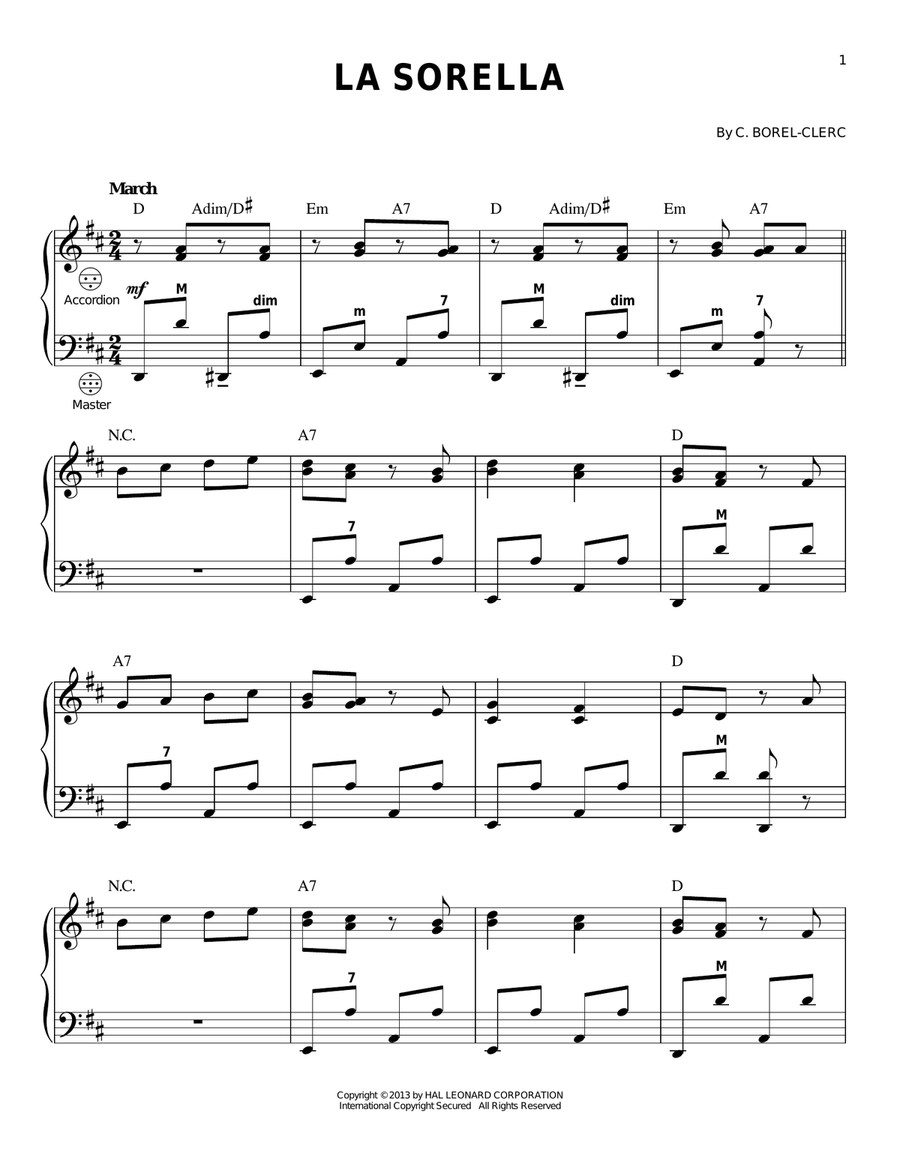 1

LA SORELLA

By C. BOREL-CLERC

March

D Adim/D♯ Em A7 D Adim/D♯ Em A7

Accordion

mf

M dim m 7 M dim m 7

Master

N.C. A7 D

7 M

A7 D

7 M

N.C. A7 D

7 M

Copyright © 2013 by HAL LEONARD CORPORATION
International Copyright Secured All Rights Reserved